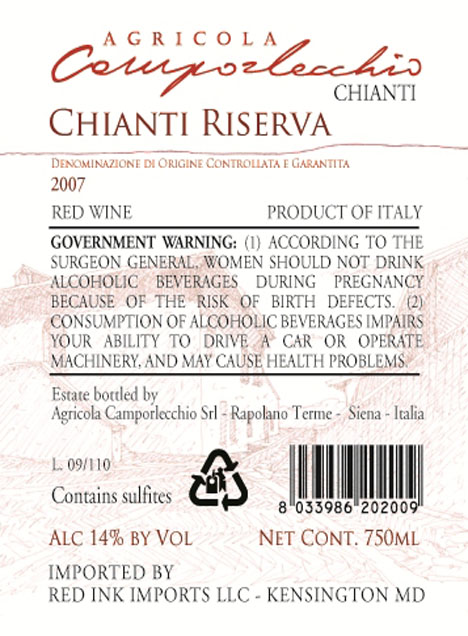 AGRICOLA
Camporlecchio
CHIANTI
CHIANTI RISERVA

DENOMINAZIONE DI ORIGINE CONTROLLATA E GARANTITA
2007

RED WINE
PRODUCT OF ITALY

GOVERNMENT WARNING: (1) ACCORDING TO THE SURGEON GENERAL, WOMEN SHOULD NOT DRINK ALCOHOLIC BEVERAGES DURING PREGNANCY BECAUSE OF THE RISK OF BIRTH DEFECTS. (2) CONSUMPTION OF ALCOHOLIC BEVERAGES IMPAIRS YOUR ABILITY TO DRIVE A CAR OR OPERATE MACHINERY, AND MAY CAUSE HEALTH PROBLEMS.

Estate bottled by
Agricola Camporlecchio Srl - Rapolano Terme - Siena - Italia

L. 09/110

Contains sulfites

8 033986 202009

ALC 14% BY VOL
NET CONT. 750ML

IMPORTED BY
RED INK IMPORTS LLC - KENSINGTON MD